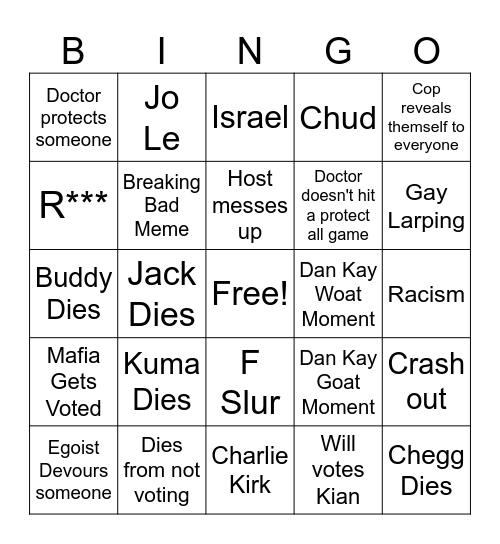 | B | I | N | G | O |
|---|---|---|---|---|
| Doctor protects someone | Jo Le | Israel | Chud | Cop reveals themself to everyone |
| R*** | Breaking Bad Meme | Host messes up | Doctor doesn't hit a protect all game | Gay Larping |
| Buddy Dies | Jack Dies | Free! | Dan Kay Woat Moment | Racism |
| Mafia Gets Voted | Kuma Dies | F Slur | Dan Kay Goat Moment | Crash out |
| Egoist Devours someone | Dies from not voting | Charlie Kirk | Will votes Kian | Chegg Dies |